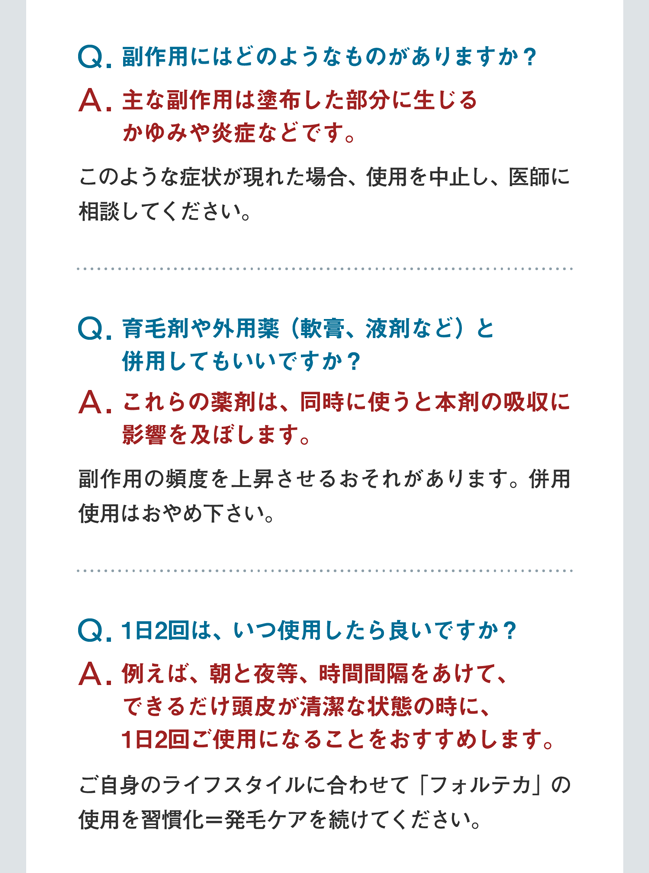 Q. 副作用にはどのようなものがありますか？

A. 主な副作用は塗布した部分に生じるかゆみや炎症などです。

このような症状が現れた場合、使用を中止し、医師に相談してください。

Q. 育毛剤や外用薬（軟膏、液剤など）と併用してもいいですか？

A. これらの薬剤は、同時に使うと本剤の吸収に影響を及ぼします。

副作用の頻度を上昇させるおそれがあります。併用使用はおやめ下さい。

Q. 1日2回は、いつ使用したら良いですか？

A. 例えば、朝と夜等、時間間隔をあけて、できるだけ頭皮が清潔な状態の時に、1日2回ご使用になることをおすすめします。

ご自身のライフスタイルに合わせて「フォルテカ」の使用を習慣化＝発毛ケアを続けてください。